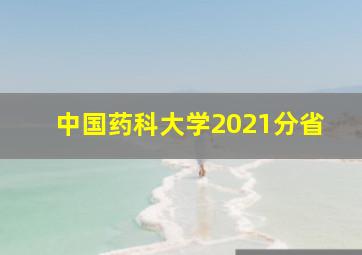 中国药科大学2021分省